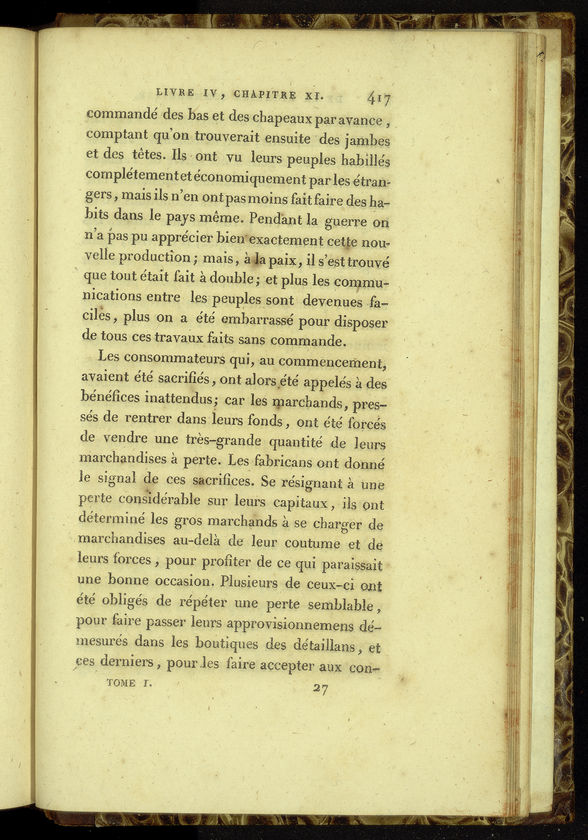 LIVRE IV, CHAPITRE XI. 417

commandé des bas et des chapeaux par avance, comptant qu'on trouverait ensuite des jambes et des têtes. Ils ont vu leurs peuples habillés complétement et économiquement par les étrangers, mais ils n'en ont pas moins fait faire des habits dans le pays même. Pendant la guerre on n'a pas pu apprécier bien exactement cette nouvelle production; mais, à la paix, il s'est trouvé que tout était fait à double; et plus les communications entre les peuples sont devenues faciles, plus on a été embarrassé pour disposer de tous ces travaux faits sans commande.

Les consommateurs qui, au commencement, avaient été sacrifiés, ont alors été appelés à des bénéfices inattendus; car les marchands, pressés de rentrer dans leurs fonds, ont été forcés de vendre une très-grande quantité de leurs marchandises à perte. Les fabricans ont donné le signal de ces sacrifices. Se résignant à une perte considérable sur leurs capitaux, ils ont déterminé les gros marchands à se charger de marchandises au-delà de leur coutume et de leurs forces, pour profiter de ce qui paraissait une bonne occasion. Plusieurs de ceux-ci ont été obligés de répéter une perte semblable, pour faire passer leurs approvisionnemens démesurés dans les boutiques des détaillans, et ces derniers, pour les faire accepter aux con-

TOME I. 27